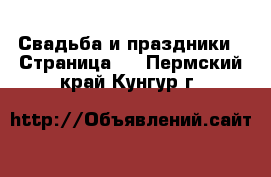 Свадьба и праздники  Страница     Пермский край Кунгур г

http://Объявлений.сайт